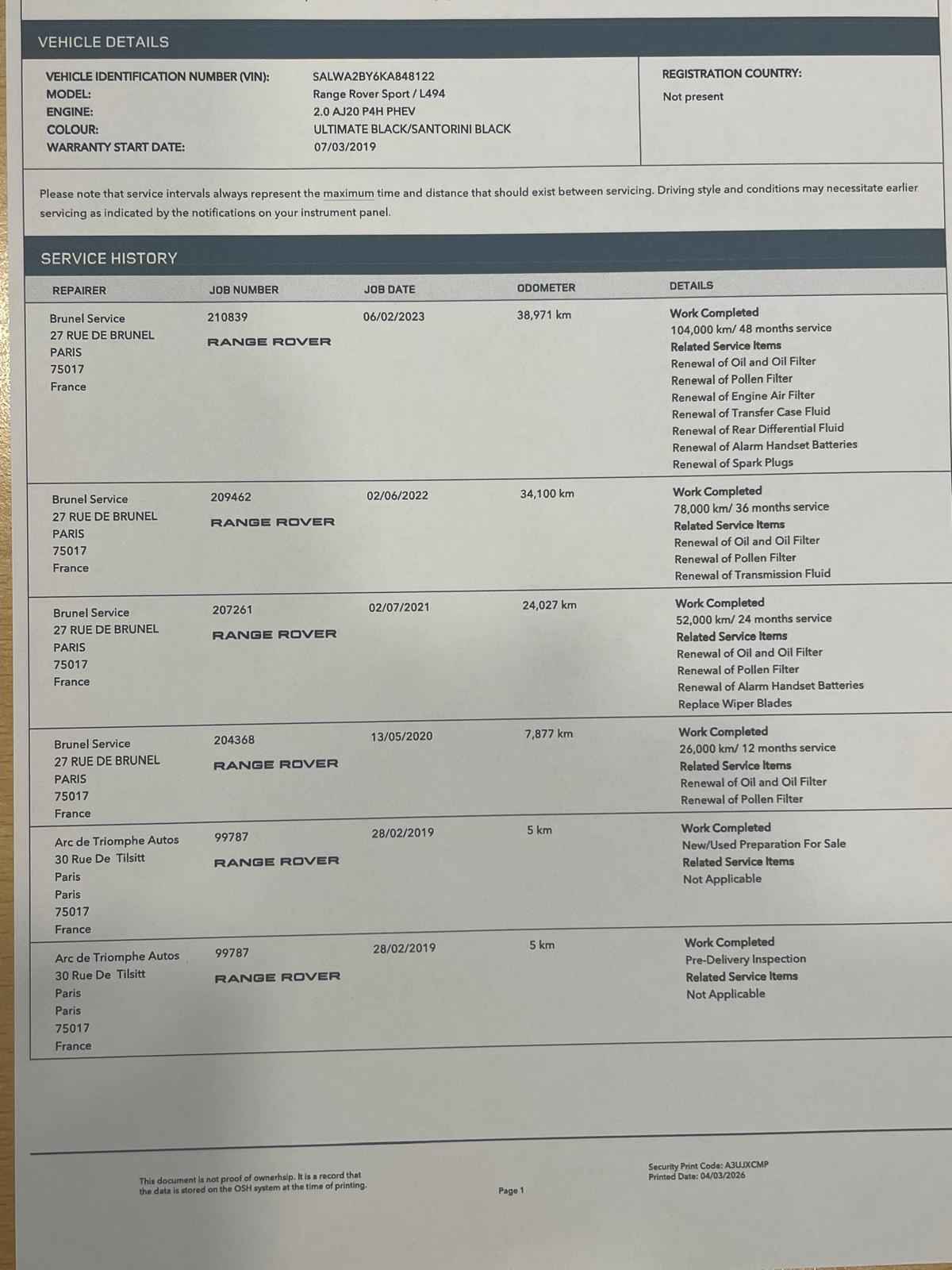 VEHICLE DETAILS

VEHICLE IDENTIFICATION NUMBER (VIN): SALWA2BY6KA848122
MODEL: Range Rover Sport / L494
ENGINE: 2.0 AJ20 P4H PHEV
COLOUR: ULTIMATE BLACK/SANTORINI BLACK
WARRANTY START DATE: 07/03/2019

REGISTRATION COUNTRY:
Not present

Please note that service intervals always represent the maximum time and distance that should exist between servicing. Driving style and conditions may necessitate earlier servicing as indicated by the notifications on your instrument panel.

SERVICE HISTORY

| REPAIRER | JOB NUMBER | JOB DATE | ODOMETER | DETAILS |
|---|---|---|---|---|
| Brunel Service 27 RUE DE BRUNEL PARIS 75017 France | 210839 RANGE ROVER | 06/02/2023 | 38,971 km | Work Completed 104,000 km/ 48 months service Related Service Items Renewal of Oil and Oil Filter Renewal of Pollen Filter Renewal of Engine Air Filter Renewal of Transfer Case Fluid Renewal of Rear Differential Fluid Renewal of Alarm Handset Batteries Renewal of Spark Plugs |
| Brunel Service 27 RUE DE BRUNEL PARIS 75017 France | 209462 RANGE ROVER | 02/06/2022 | 34,100 km | Work Completed 78,000 km/ 36 months service Related Service Items Renewal of Oil and Oil Filter Renewal of Pollen Filter Renewal of Transmission Fluid |
| Brunel Service 27 RUE DE BRUNEL PARIS 75017 France | 207261 RANGE ROVER | 02/07/2021 | 24,027 km | Work Completed 52,000 km/ 24 months service Related Service Items Renewal of Oil and Oil Filter Renewal of Pollen Filter Renewal of Alarm Handset Batteries Replace Wiper Blades |
| Brunel Service 27 RUE DE BRUNEL PARIS 75017 France | 204368 RANGE ROVER | 13/05/2020 | 7,877 km | Work Completed 26,000 km/ 12 months service Related Service Items Renewal of Oil and Oil Filter Renewal of Pollen Filter |
| Arc de Triomphe Autos 30 Rue De Tilsitt Paris Paris 75017 France | 99787 RANGE ROVER | 28/02/2019 | 5 km | Work Completed New/Used Preparation For Sale Related Service Items Not Applicable |
| Arc de Triomphe Autos 30 Rue De Tilsitt Paris Paris 75017 France | 99787 RANGE ROVER | 28/02/2019 | 5 km | Work Completed Pre-Delivery Inspection Related Service Items Not Applicable |

This document is not proof of ownerhsip. It is a record that the data is stored on the OSH system at the time of printing.

Page 1

Security Print Code: A3UJXCMP
Printed Date: 04/03/2026